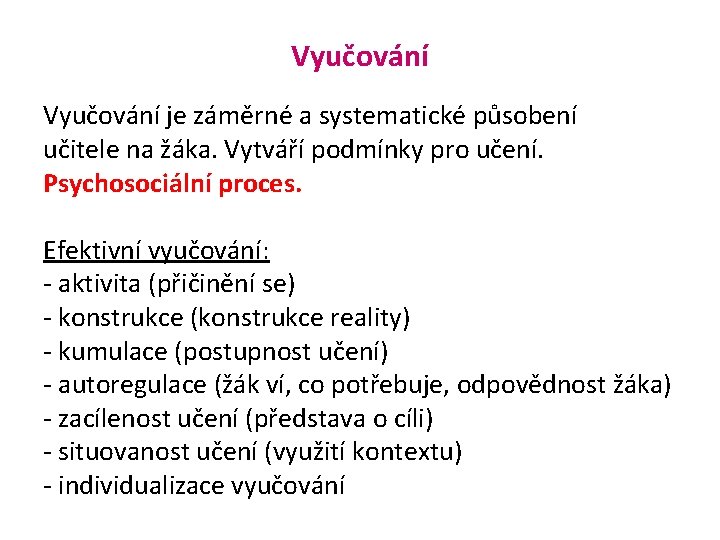 Vyučování

Vyučování je záměrné a systematické působení učitele na žáka. Vytváří podmínky pro učení. Psychosociální proces.

Efektivní vyučování:
- aktivita (přičinění se)
- konstrukce (konstrukce reality)
- kumulace (postupnost učení)
- autoregulace (žák ví, co potřebuje, odpovědnost žáka)
- zacílenost učení (představa o cíli)
- situovanost učení (využití kontextu)
- individualizace vyučování